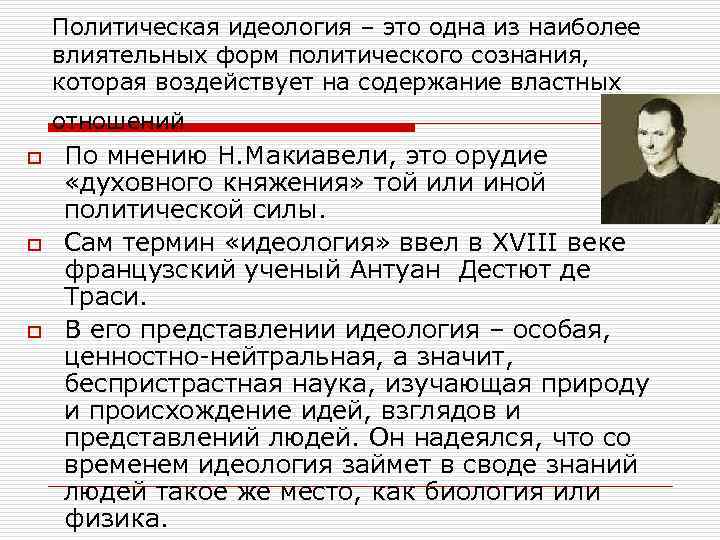 Политическая идеология – это одна из наиболее влиятельных форм политического сознания, которая воздействует на содержание властных отношений

По мнению Н.Макиавели, это орудие «духовного княжения» той или иной политической силы.

Сам термин «идеология» ввел в XVIII веке французский ученый Антуан Дестют де Траси.

В его представлении идеология – особая, ценностно-нейтральная, а значит, беспристрастная наука, изучающая природу и происхождение идей, взглядов и представлений людей. Он надеялся, что со временем идеология займет в своде знаний людей такое же место, как биология или физика.